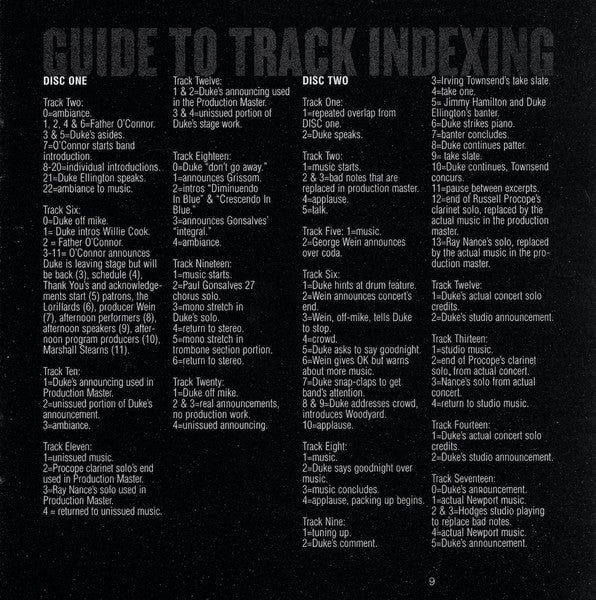 GUIDE TO TRACK INDEXING

DISC ONE

Track Two:
0=ambiance.
1, 2, 4 & 6=Father O'Connor.
3 & 5=Duke's asides.
7=O'Connor starts band introduction.
8-20=individual introductions.
21=Duke Ellington speaks.
22=ambiance to music.

Track Six:
0=Duke off mike.
1= Duke intros Willie Cook.
2 = Father O'Connor.
3-11= O'Connor announces Duke is leaving stage but will be back (3), schedule (4), Thank You's and acknowledgements start (5) patrons, the Lorillards (6), producer Wein (7), afternoon performers (8), afternoon speakers (9), afternoon program producers (10), Marshall Stearns (11).

Track Ten:
1=Duke's announcing used in Production Master.
2=unissued portion of Duke's announcement.
3=ambiance.

Track Eleven:
1=unissued music.
2=Procope clarinet solo's end used in Production Master.
3=Ray Nance's solo used in Production Master.
4 = returned to unissued music.

Track Twelve:
1 & 2=Duke's announcing used in the Production Master.
3 & 4=unissued portion of Duke's stage work.

Track Eighteen:
0=Duke "don't go away."
1=announces Grissom.
2=intros "Diminuendo In Blue" & "Crescendo In Blue."
3=announces Gonsalves' "integral."
4=ambiance.

Track Nineteen:
1=music starts.
2=Paul Gonsalves 27 chorus solo.
3=mono stretch in Duke's solo.
4=return to stereo.
5=mono stretch in trombone section portion.
6=return to stereo.

Track Twenty:
1=Duke off mike.
2 & 3=real announcements, no production work.
4=unissued announcing.

DISC TWO

Track One:
1=repeated overlap from DISC one.
2=Duke speaks.

Track Two:
1=music starts.
2 & 3=bad notes that are replaced in production master.
4=applause.
5=talk.

Track Five: 1=music.
2=George Wein announces over coda.

Track Six:
1=Duke hints at drum feature.
2=Wein announces concert's end.
3=Wein, off-mike, tells Duke to stop.
4=crowd.
5=Duke asks to say goodnight.
6=Wein gives OK but warns about more music.
7=Duke snap-claps to get band's attention.
8 & 9=Duke addresses crowd, introduces Woodyard.
10=applause.

Track Eight:
1=music.
2=Duke says goodnight over music.
3=music concludes.
4=applause, packing up begins.

Track Nine:
1=tuning up.
2=Duke's comment.

3=Irving Townsend's take slate.
4=take one.
5= Jimmy Hamilton and Duke Ellington's banter.
6=Duke strikes piano.
7=banter concludes.
8=Duke continues patter.
9= take slate.
10=Duke continues, Townsend concurs.
11=pause between excerpts.
12=end of Russell Procope's clarinet solo, replaced by the actual music in the production master.
13=Ray Nance's solo, replaced by the actual music in the production master.

Track Twelve:
1=Duke's actual concert solo credits.
2=Duke's studio announcement.

Track Thirteen:
1=studio music.
2=end of Procope's clarinet solo, from actual concert.
3=Nance's solo from actual concert.
4=return to studio music.

Track Fourteen:
1=Duke's actual concert solo credits.
2=Duke's studio announcement.

Track Seventeen:
0=Duke's announcement.
1=actual Newport music.
2 & 3=Hodges studio playing to replace bad notes.
4=actual Newport music.
5=Duke's announcement.

9